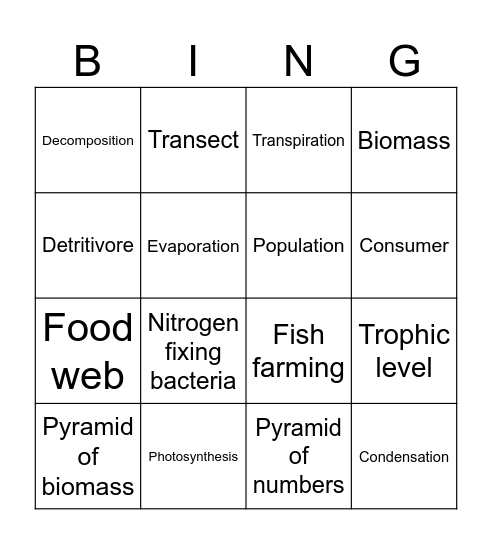 | B | I | N | G |
|---|---|---|---|
| Decomposition | Transect | Transpiration | Biomass |
| Detritivore | Evaporation | Population | Consumer |
| Food web | Nitrogen fixing bacteria | Fish farming | Trophic level |
| Pyramid of biomass | Photosynthesis | Pyramid of numbers | Condensation |